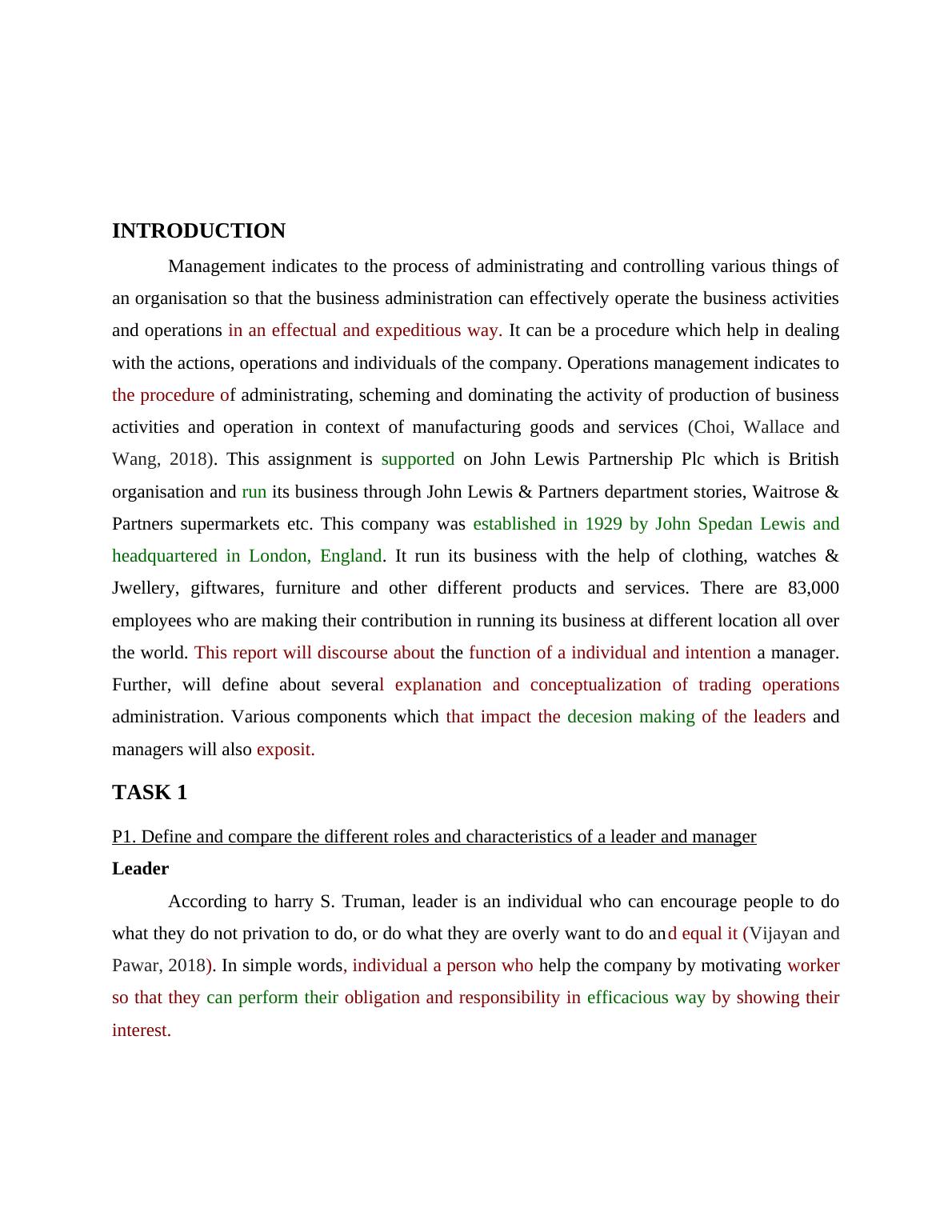 INTRODUCTION

Management indicates to the process of administrating and controlling various things of an organisation so that the business administration can effectively operate the business activities and operations in an effectual and expeditious way. It can be a procedure which help in dealing with the actions, operations and individuals of the company. Operations management indicates to the procedure of administrating, scheming and dominating the activity of production of business activities and operation in context of manufacturing goods and services (Choi, Wallace and Wang, 2018). This assignment is supported on John Lewis Partnership Plc which is British organisation and run its business through John Lewis & Partners department stories, Waitrose & Partners supermarkets etc. This company was established in 1929 by John Spedan Lewis and headquartered in London, England. It run its business with the help of clothing, watches & Jwellery, giftwares, furniture and other different products and services. There are 83,000 employees who are making their contribution in running its business at different location all over the world. This report will discourse about the function of a individual and intention a manager. Further, will define about several explanation and conceptualization of trading operations administration. Various components which that impact the decesion making of the leaders and managers will also exposit.

TASK 1

P1. Define and compare the different roles and characteristics of a leader and manager

Leader

According to harry S. Truman, leader is an individual who can encourage people to do what they do not privation to do, or do what they are overly want to do and equal it (Vijayan and Pawar, 2018). In simple words, individual a person who help the company by motivating worker so that they can perform their obligation and responsibility in efficacious way by showing their interest.